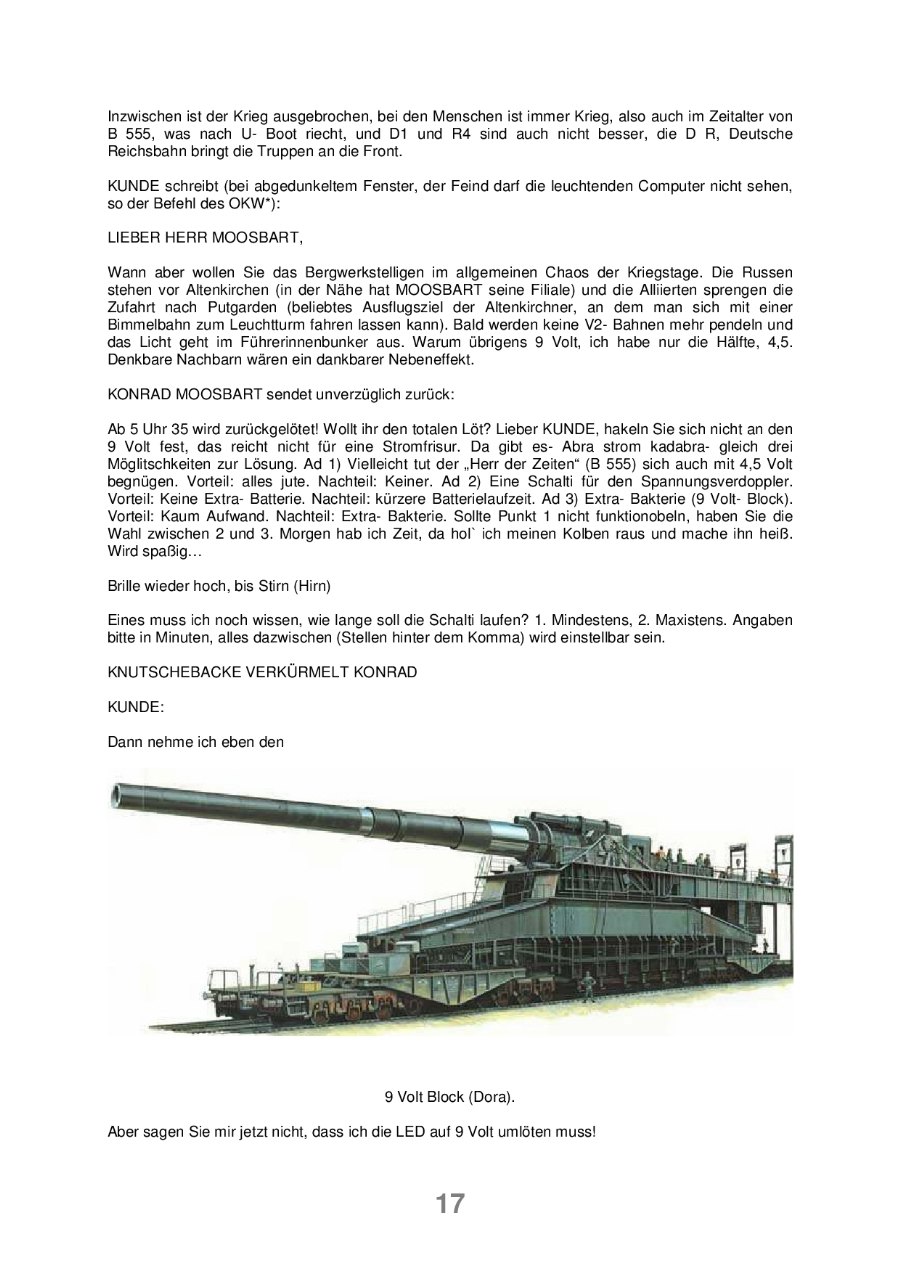 Inzwischen ist der Krieg ausgebrochen, bei den Menschen ist immer Krieg, also auch im Zeitalter von B 555, was nach U- Boot riecht, und D1 und R4 sind auch nicht besser, die D R, Deutsche Reichsbahn bringt die Truppen an die Front.

KUNDE schreibt (bei abgedunkeltem Fenster, der Feind darf die leuchtenden Computer nicht sehen, so der Befehl des OKW*):

LIEBER HERR MOOSBART,

Wann aber wollen Sie das Bergwerkstelligen im allgemeinen Chaos der Kriegstage. Die Russen stehen vor Altenkirchen (in der Nähe hat MOOSBART seine Filiale) und die Alliierten sprengen die Zufahrt nach Putgarden (beliebtes Ausflugsziel der Altenkirchner, an dem man sich mit einer Bimmelbahn zum Leuchtturm fahren lassen kann). Bald werden keine V2- Bahnen mehr pendeln und das Licht geht im Führerinnenbunker aus. Warum übrigens 9 Volt, ich habe nur die Hälfte, 4,5. Denkbare Nachbarn wären ein dankbarer Nebeneffekt.

KONRAD MOOSBART sendet unverzüglich zurück:

Ab 5 Uhr 35 wird zurückgelötet! Wollt ihr den totalen Löt? Lieber KUNDE, hakeln Sie sich nicht an den 9 Volt fest, das reicht nicht für eine Stromfrisur. Da gibt es- Abra strom kadabra- gleich drei Möglitschkeiten zur Lösung. Ad 1) Vielleicht tut der „Herr der Zeiten“ (B 555) sich auch mit 4,5 Volt begnügen. Vorteil: alles jute. Nachteil: Keiner. Ad 2) Eine Schalti für den Spannungsverdoppler. Vorteil: Keine Extra- Batterie. Nachteil: kürzere Batterielaufzeit. Ad 3) Extra- Bakterie (9 Volt- Block). Vorteil: Kaum Aufwand. Nachteil: Extra- Bakterie. Sollte Punkt 1 nicht funktionobeln, haben Sie die Wahl zwischen 2 und 3. Morgen hab ich Zeit, da hol` ich meinen Kolben raus und mache ihn heiß. Wird spaßig…

Brille wieder hoch, bis Stirn (Hirn)

Eines muss ich noch wissen, wie lange soll die Schalti laufen? 1. Mindestens, 2. Maxistens. Angaben bitte in Minuten, alles dazwischen (Stellen hinter dem Komma) wird einstellbar sein.

KNUTSCHEBACKE VERKÜRMELT KONRAD

KUNDE:

Dann nehme ich eben den

9 Volt Block (Dora).

Aber sagen Sie mir jetzt nicht, dass ich die LED auf 9 Volt umlöten muss!

17